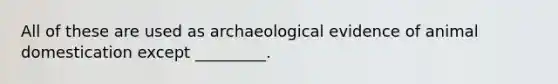 All of these are used as archaeological evidence of animal domestication except _________.